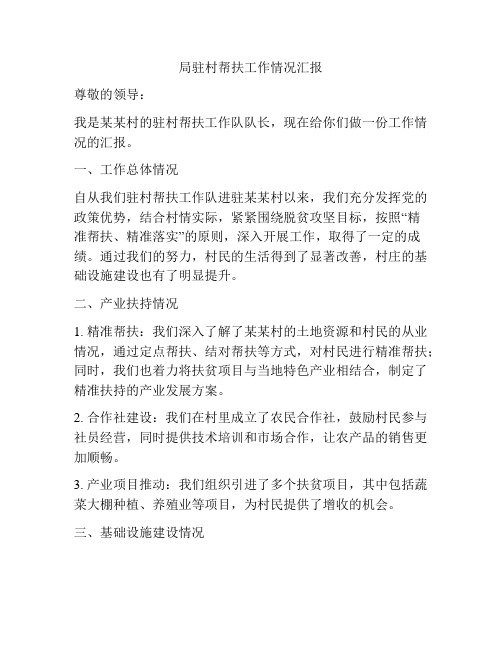 局驻村帮扶工作情况汇报

尊敬的领导：

我是某某村的驻村帮扶工作队队长，现在给你们做一份工作情况的汇报。

一、工作总体情况

自从我们驻村帮扶工作队进驻某某村以来，我们充分发挥党的政策优势，结合村情实际，紧紧围绕脱贫攻坚目标，按照“精准帮扶、精准落实”的原则，深入开展工作，取得了一定的成绩。通过我们的努力，村民的生活得到了显著改善，村庄的基础设施建设也有了明显提升。

二、产业扶持情况

1. 精准帮扶：我们深入了解了某某村的土地资源和村民的从业情况，通过定点帮扶、结对帮扶等方式，对村民进行精准帮扶；同时，我们也着力将扶贫项目与当地特色产业相结合，制定了精准扶持的产业发展方案。

2. 合作社建设：我们在村里成立了农民合作社，鼓励村民参与社员经营，同时提供技术培训和市场合作，让农产品的销售更加顺畅。

3. 产业项目推动：我们组织引进了多个扶贫项目，其中包括蔬菜大棚种植、养殖业等项目，为村民提供了增收的机会。

三、基础设施建设情况